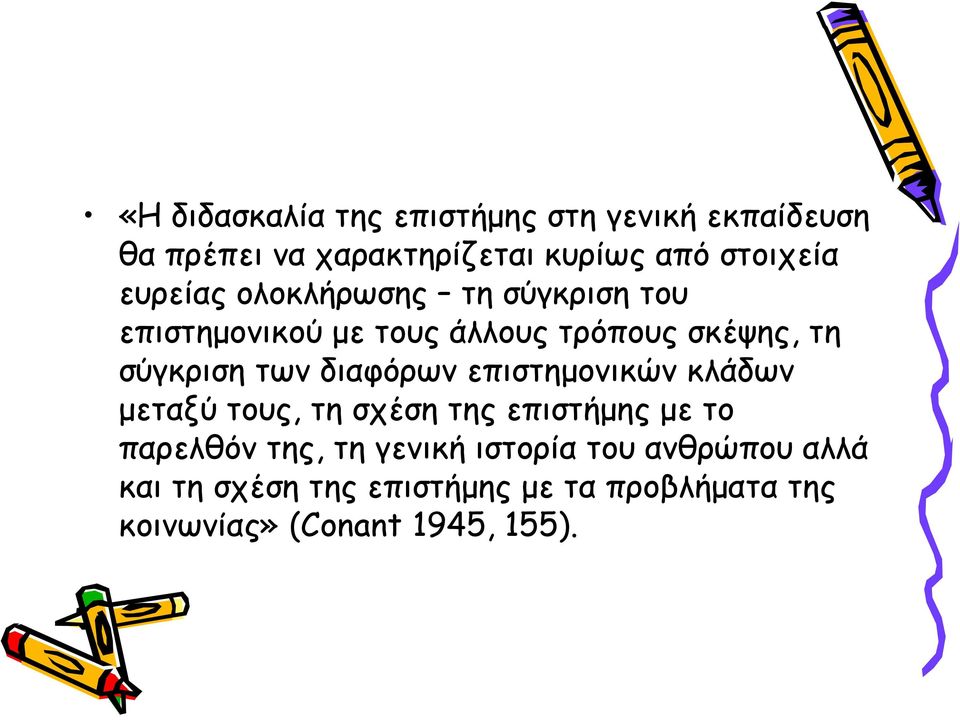 • «Η διδασκαλία της επιστήμης στη γενική εκπαίδευση θα πρέπει να χαρακτηρίζεται κυρίως από στοιχεία ευρείας ολοκλήρωσης – τη σύγκριση του επιστημονικού με τους άλλους τρόπους σκέψης, τη σύγκριση των διαφόρων επιστημονικών κλάδων μεταξύ τους, τη σχέση της επιστήμης με το παρελθόν της, τη γενική ιστορία του ανθρώπου αλλά και τη σχέση της επιστήμης με τα προβλήματα της κοινωνίας» (Conant 1945, 155).